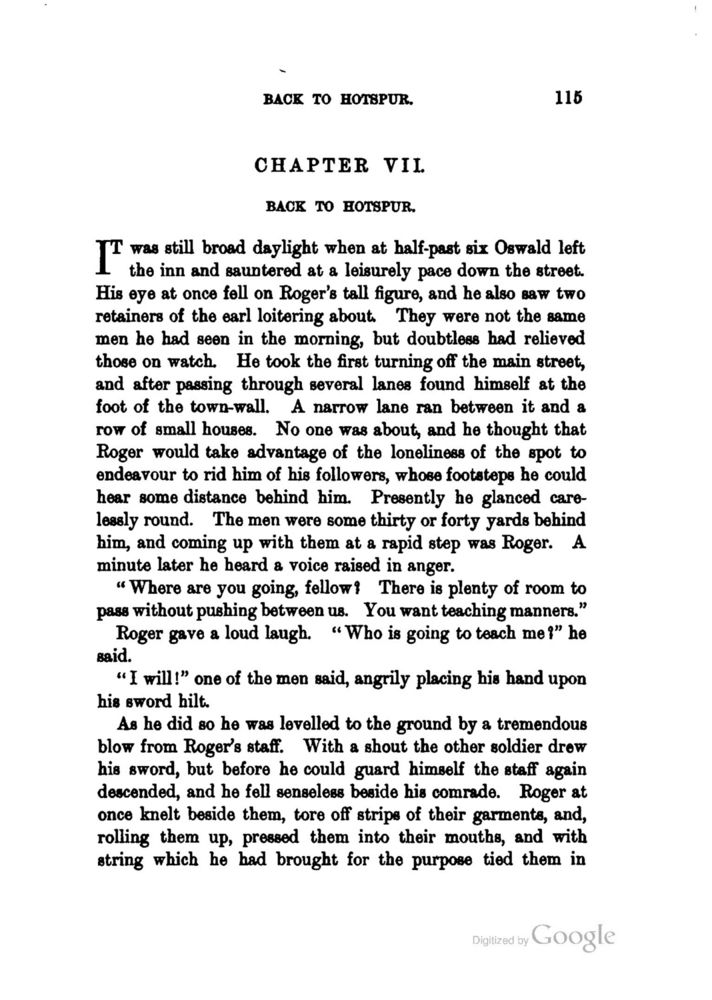 BACK TO HOTSPUR. 115

CHAPTER VII.

BACK TO HOTSPUR.

IT was still broad daylight when at half-past six Oswald left the inn and sauntered at a leisurely pace down the street. His eye at once fell on Roger's tall figure, and he also saw two retainers of the earl loitering about. They were not the same men he had seen in the morning, but doubtless had relieved those on watch. He took the first turning off the main street, and after passing through several lanes found himself at the foot of the town-wall. A narrow lane ran between it and a row of small houses. No one was about, and he thought that Roger would take advantage of the loneliness of the spot to endeavour to rid him of his followers, whose footsteps he could hear some distance behind him. Presently he glanced carelessly round. The men were some thirty or forty yards behind him, and coming up with them at a rapid step was Roger. A minute later he heard a voice raised in anger.

"Where are you going, fellow? There is plenty of room to pass without pushing between us. You want teaching manners."

Roger gave a loud laugh. "Who is going to teach me?" he said.

"I will!" one of the men said, angrily placing his hand upon his sword hilt.

As he did so he was levelled to the ground by a tremendous blow from Roger's staff. With a shout the other soldier drew his sword, but before he could guard himself the staff again descended, and he fell senseless beside his comrade. Roger at once knelt beside them, tore off strips of their garments, and, rolling them up, pressed them into their mouths, and with string which he had brought for the purpose tied them in

Digitized by Google